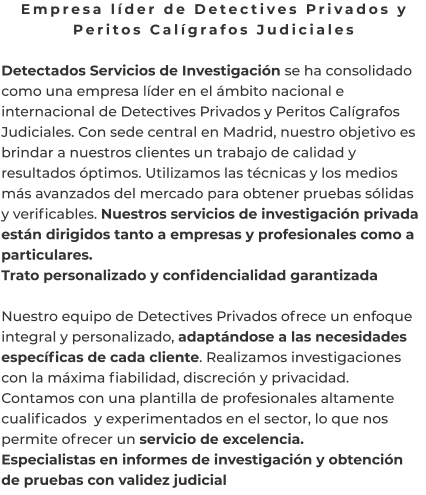 Empresa líder de Detectives Privados y Peritos Calígrafos Judiciales

Detectados Servicios de Investigación se ha consolidado como una empresa líder en el ámbito nacional e internacional de Detectives Privados y Peritos Calígrafos Judiciales. Con sede central en Madrid, nuestro objetivo es brindar a nuestros clientes un trabajo de calidad y resultados óptimos. Utilizamos las técnicas y los medios más avanzados del mercado para obtener pruebas sólidas y verificables. Nuestros servicios de investigación privada están dirigidos tanto a empresas y profesionales como a particulares.
Trato personalizado y confidencialidad garantizada

Nuestro equipo de Detectives Privados ofrece un enfoque integral y personalizado, adaptándose a las necesidades específicas de cada cliente. Realizamos investigaciones con la máxima fiabilidad, discreción y privacidad. Contamos con una plantilla de profesionales altamente cualificados y experimentados en el sector, lo que nos permite ofrecer un servicio de excelencia.
Especialistas en informes de investigación y obtención de pruebas con validez judicial